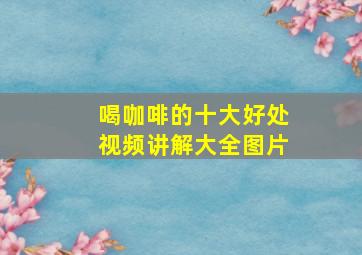 喝咖啡的十大好处
视频讲解大全图片